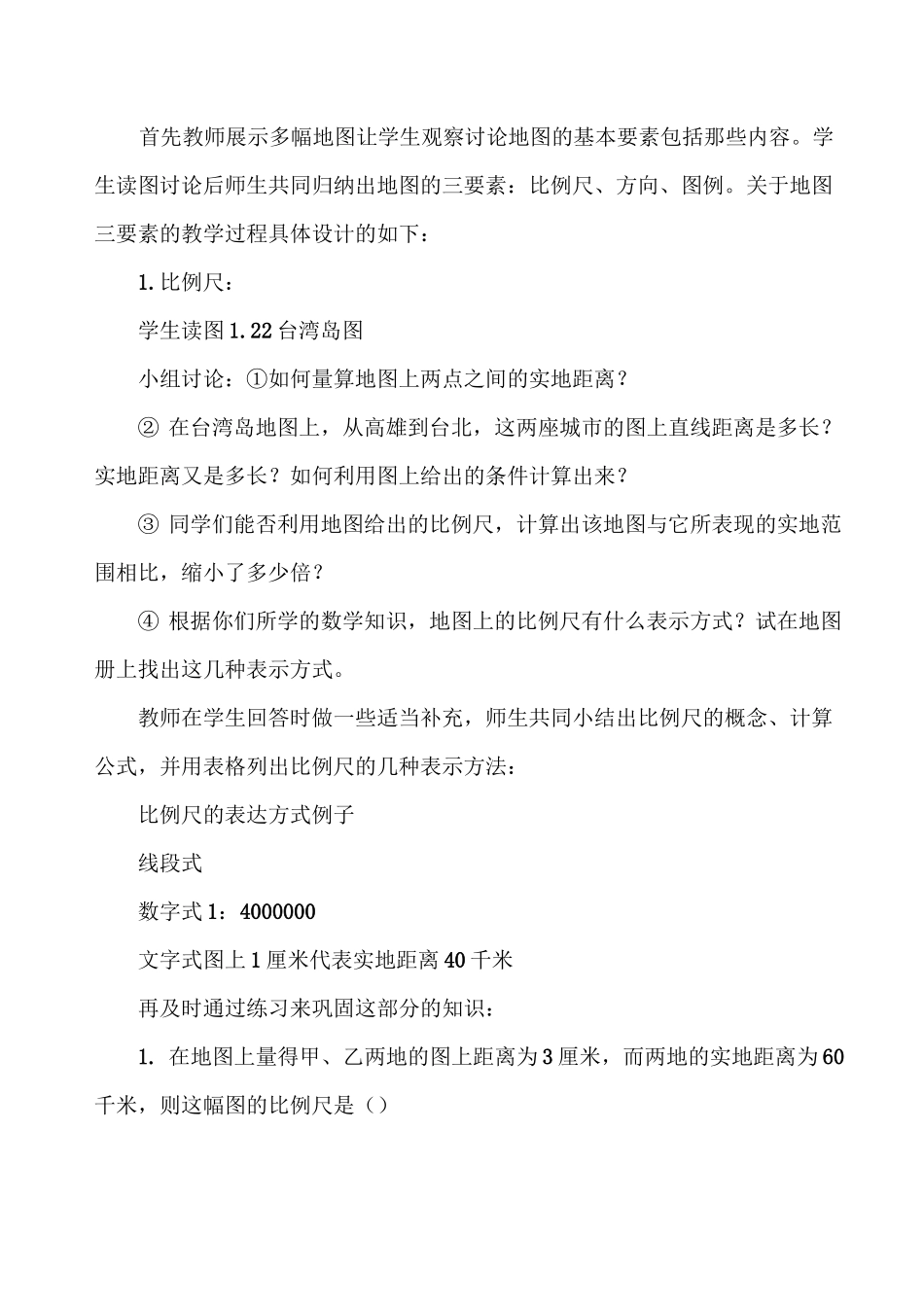 首先教师展示多幅地图让学生观察讨论地图的基本要素包括那些内容。学生读图讨论后师生共同归纳出地图的三要素：比例尺、方向、图例。关于地图三要素的教学过程具体设计的如下：

1. 比例尺：

学生读图 1.22 台湾岛图

小组讨论：①如何量算地图上两点之间的实地距离？

② 在台湾岛地图上，从高雄到台北，这两座城市的图上直线距离是多长？实地距离又是多长？如何利用图上给出的条件计算出来？

③ 同学们能否利用地图给出的比例尺，计算出该地图与它所表现的实地范围相比，缩小了多少倍？

④ 根据你们所学的数学知识，地图上的比例尺有什么表示方式？试在地图册上找出这几种表示方式。

教师在学生回答时做一些适当补充，师生共同小结出比例尺的概念、计算公式，并用表格列出比例尺的几种表示方法：

比例尺的表达方式例子

线段式

数字式 1：4000000

文字式图上 1 厘米代表实地距离 40 千米

再及时通过练习来巩固这部分的知识：

1. 在地图上量得甲、乙两地的图上距离为 3 厘米，而两地的实地距离为 60 千米，则这幅图的比例尺是（）